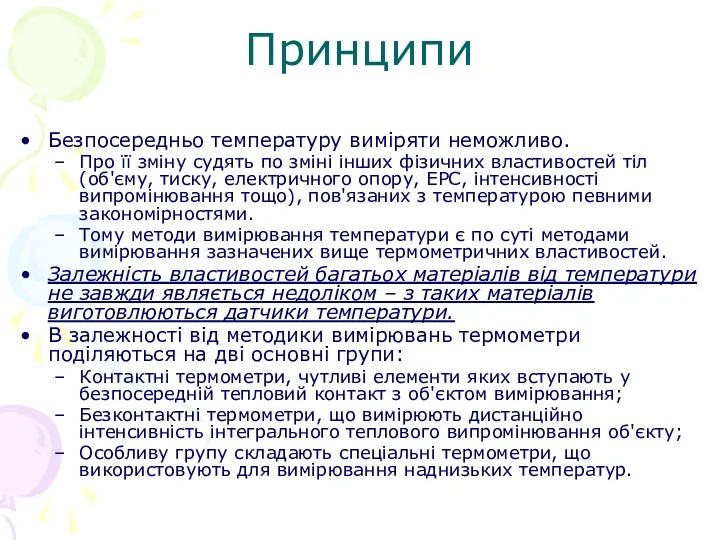 Принципи

• Безпосередньо температуру виміряти неможливо.
 – Про її зміну судять по зміні інших фізичних властивостей тіл (об'єму, тиску, електричного опору, ЕРС, інтенсивності випромінювання тощо), пов'язаних з температурою певними закономірностями.
 – Тому методи вимірювання температури є по суті методами вимірювання зазначених вище термометричних властивостей.
• Залежність властивостей багатьох матеріалів від температури не завжди являється недоліком – з таких матеріалів виготовлюються датчики температури.
• В залежності від методики вимірювань термометри поділяються на дві основні групи:
 – Контактні термометри, чутливі елементи яких вступають у безпосередній тепловий контакт з об'єктом вимірювання;
 – Безконтактні термометри, що вимірюють дистанційно інтенсивність інтегрального теплового випромінювання об'єкту;
 – Особливу групу складають спеціальні термометри, що використовують для вимірювання наднизьких температур.